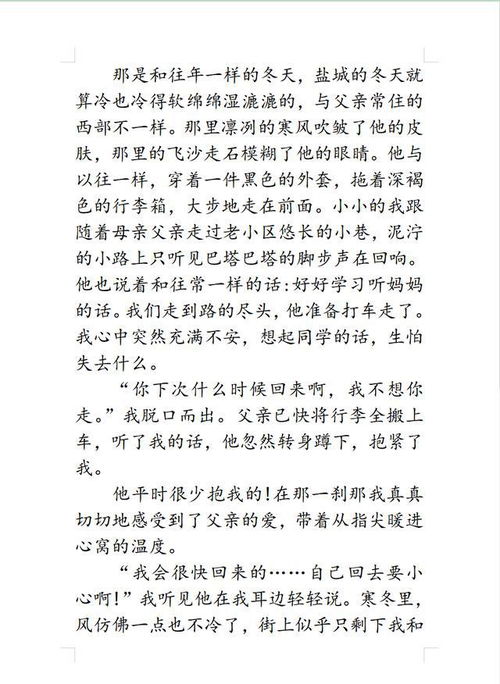 那是和往年一样的冬天，盐城的冬天就算冷也冷得软绵绵湿漉漉的，与父亲常住的西部不一样。那里凛冽的寒风吹皱了他的皮肤，那里的飞沙走石模糊了他的眼睛。他与以往一样，穿着一件黑色的外套，拖着深褐色的行李箱，大步地走在前面。小小的我跟随着母亲父亲走过老小区悠长的小巷，泥泞的小路上只听见巴塔巴塔的脚步声在回响。他也说着和往常一样的话：好好学习听妈妈的话。我们走到路的尽头，他准备打车走了。我心中突然充满不安，想起同学的话，生怕失去什么。

“你下次什么时候回来啊，我不想你走。”我脱口而出。父亲已快将行李全搬上车，听了我的话，他忽然转身蹲下，抱紧了我。

他平时很少抱我的！在那一刹那我真真切切地感受到了父亲的爱，带着从指尖暖进心窝的温度。

“我会很快回来的……自己回去要小心啊！”我听见他在我耳边轻轻说。寒冬里，风仿佛一点也不冷了，街上似乎只剩下我和